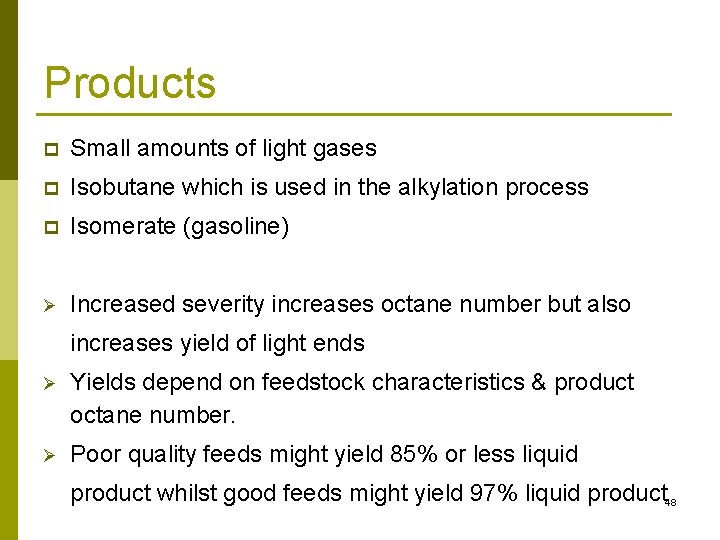 Products

Small amounts of light gases

Isobutane which is used in the alkylation process

Isomerate (gasoline)

Increased severity increases octane number but also increases yield of light ends

Yields depend on feedstock characteristics & product octane number.

Poor quality feeds might yield 85% or less liquid product whilst good feeds might yield 97% liquid product

48